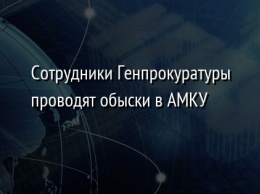 Сотрудники Генпрокуратуры проводят обыски в АМКУ